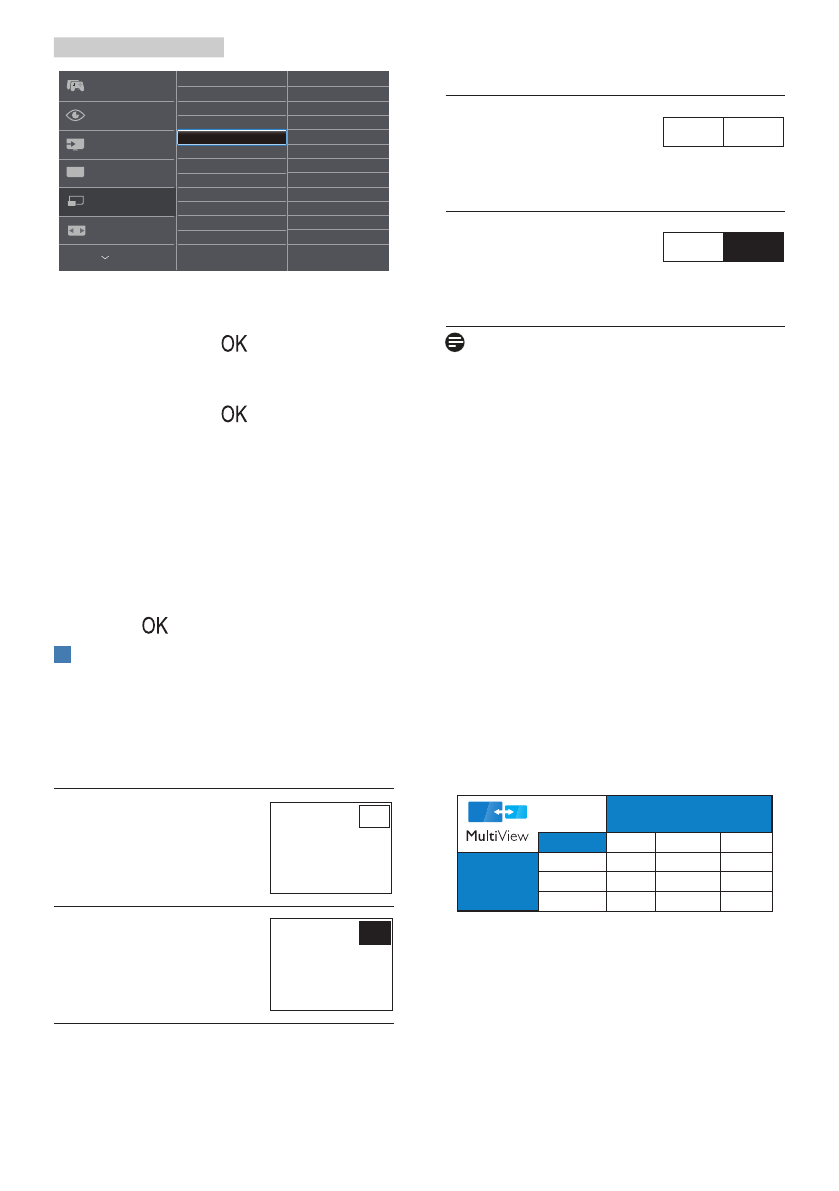 OK

OK

OK

MultiView